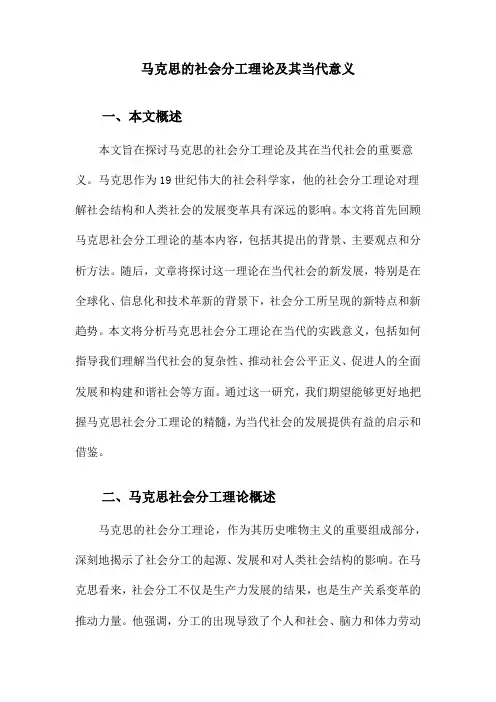 马克思的社会分工理论及其当代意义

一、本文概述

本文旨在探讨马克思的社会分工理论及其在当代社会的重要意义。马克思作为19世纪伟大的社会科学家，他的社会分工理论对理解社会结构和人类社会的发展变革具有深远的影响。本文将首先回顾马克思社会分工理论的基本内容，包括其提出的背景、主要观点和分析方法。随后，文章将探讨这一理论在当代社会的新发展，特别是在全球化、信息化和技术革新的背景下，社会分工所呈现的新特点和新趋势。本文将分析马克思社会分工理论在当代的实践意义，包括如何指导我们理解当代社会的复杂性、推动社会公平正义、促进人的全面发展和构建和谐社会等方面。通过这一研究，我们期望能够更好地把握马克思社会分工理论的精髓，为当代社会的发展提供有益的启示和借鉴。

二、马克思社会分工理论概述

马克思的社会分工理论，作为其历史唯物主义的重要组成部分，深刻地揭示了社会分工的起源、发展和对人类社会结构的影响。在马克思看来，社会分工不仅是生产力发展的结果，也是生产关系变革的推动力量。他强调，分工的出现导致了个人和社会、脑力和体力劳动